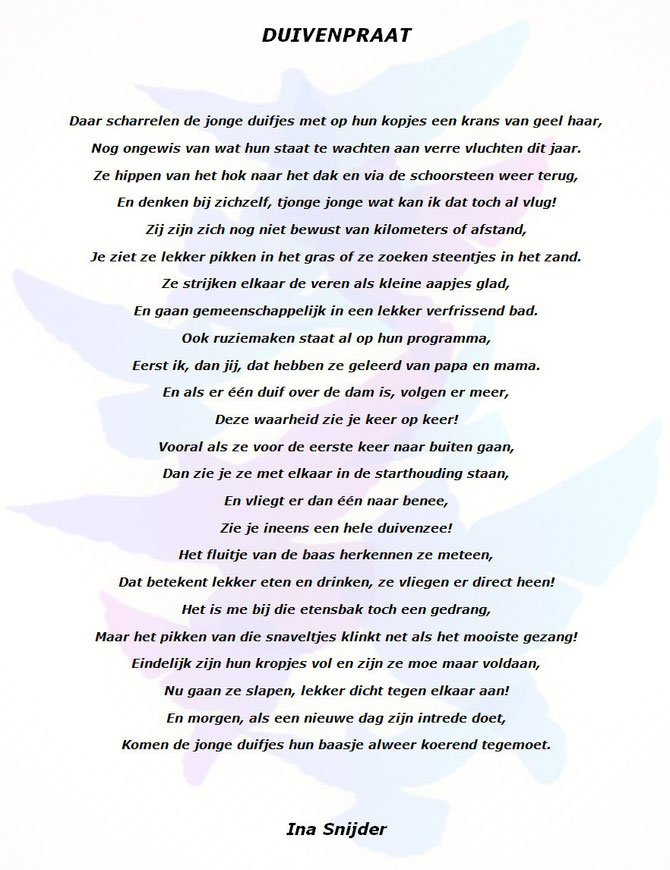 DUIVENPRAAT

Daar scharrelen de jonge duifjes met op hun kopjes een krans van geel haar,
Nog ongewis van wat hun staat te wachten aan verre vluchten dit jaar.
Ze hippen van het hok naar het dak en via de schoorsteen weer terug,
En denken bij zichzelf, tjonge jonge wat kan ik dat toch al vlug!
Zij zijn zich nog niet bewust van kilometers of afstand,
Je ziet ze lekker pikken in het gras of ze zoeken steentjes in het zand.
Ze strijken elkaar de veren als kleine aapjes glad,
En gaan gemeenschappelijk in een lekker verfrissend bad.
Ook ruziemaken staat al op hun programma,
Eerst ik, dan jij, dat hebben ze geleerd van papa en mama.
En als er één duif over de dam is, volgen er meer,
Deze waarheid zie je keer op keer!
Vooral als ze voor de eerste keer naar buiten gaan,
Dan zie je ze met elkaar in de starthouding staan,
En vliegt er dan één naar benee,
Zie je ineens een hele duivenzee!
Het fluitje van de baas herkennen ze meteen,
Dat betekent lekker eten en drinken, ze vliegen er direct heen!
Het is me bij die etensbak toch een gedrang,
Maar het pikken van die snaveltjes klinkt net als het mooiste gezang!
Eindelijk zijn hun kropjes vol en zijn ze moe maar voldaan,
Nu gaan ze slapen, lekker dicht tegen elkaar aan!
En morgen, als een nieuwe dag zijn intrede doet,
Komen de jonge duifjes hun baasje alweer koerend tegemoet.

Ina Snijder